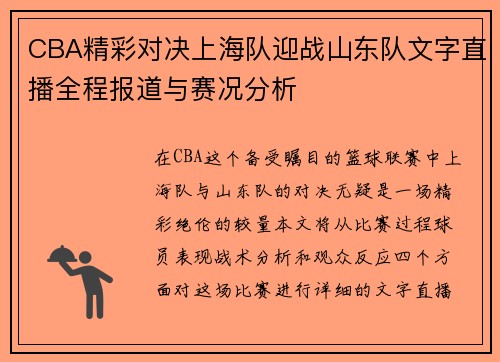 CBA精彩对决上海队迎战山东队文字直播全程报道与赛况分析

在CBA这个备受瞩目的篮球联赛中上海队与山东队的对决无疑是一场精彩绝伦的较量本文将从比赛过程球员表现战术分析和观众反应四个方面对这场比赛进行详细的文字直播